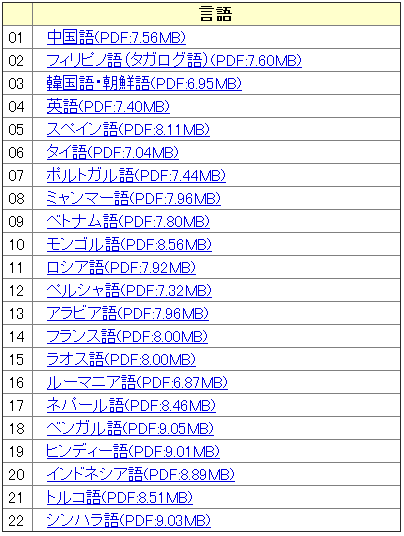 |  | 言語 |
|---|---|
| 01 | 中国語(PDF:7.56MB) |
| 02 | フィリピノ語（タガログ語）(PDF:7.60MB) |
| 03 | 韓国語・朝鮮語(PDF:6.95MB) |
| 04 | 英語(PDF:7.40MB) |
| 05 | スペイン語(PDF:8.11MB) |
| 06 | タイ語(PDF:7.04MB) |
| 07 | ポルトガル語(PDF:7.44MB) |
| 08 | ミャンマー語(PDF:7.96MB) |
| 09 | ベトナム語(PDF:7.80MB) |
| 10 | モンゴル語(PDF:8.56MB) |
| 11 | ロシア語(PDF:7.92MB) |
| 12 | ペルシャ語(PDF:7.32MB) |
| 13 | アラビア語(PDF:7.96MB) |
| 14 | フランス語(PDF:8.00MB) |
| 15 | ラオス語(PDF:8.00MB) |
| 16 | ルーマニア語(PDF:6.87MB) |
| 17 | ネパール語(PDF:8.46MB) |
| 18 | ベンガル語(PDF:9.05MB) |
| 19 | ヒンディー語(PDF:9.01MB) |
| 20 | インドネシア語(PDF:8.89MB) |
| 21 | トルコ語(PDF:8.51MB) |
| 22 | シンハラ語(PDF:9.03MB) |